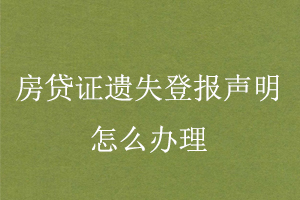 房贷证遗失登报声明怎么办理